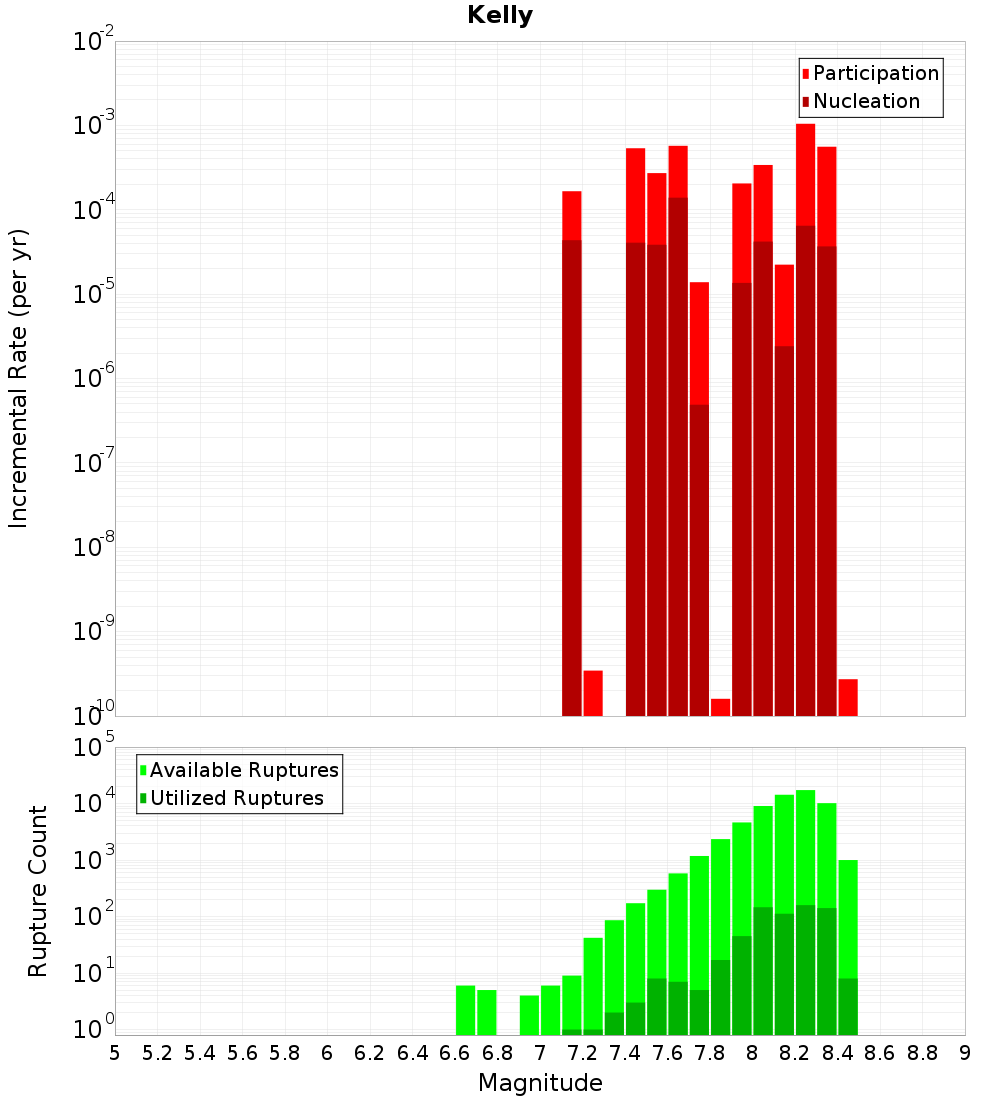 Kelly

Participation
Nucleation

Incremental Rate (per yr)

$10^{-2}$
$10^{-3}$
$10^{-4}$
$10^{-5}$
$10^{-6}$
$10^{-7}$
$10^{-8}$
$10^{-9}$
$10^{-10}$

Available Ruptures
Utilized Ruptures

Rupture Count

$10^{5}$
$10^{4}$
$10^{3}$
$10^{2}$
$10^{1}$
$10^{0}$

5 5.2 5.4 5.6 5.8 6 6.2 6.4 6.6 6.8 7 7.2 7.4 7.6 7.8 8 8.2 8.4 8.6 8.8 9

Magnitude